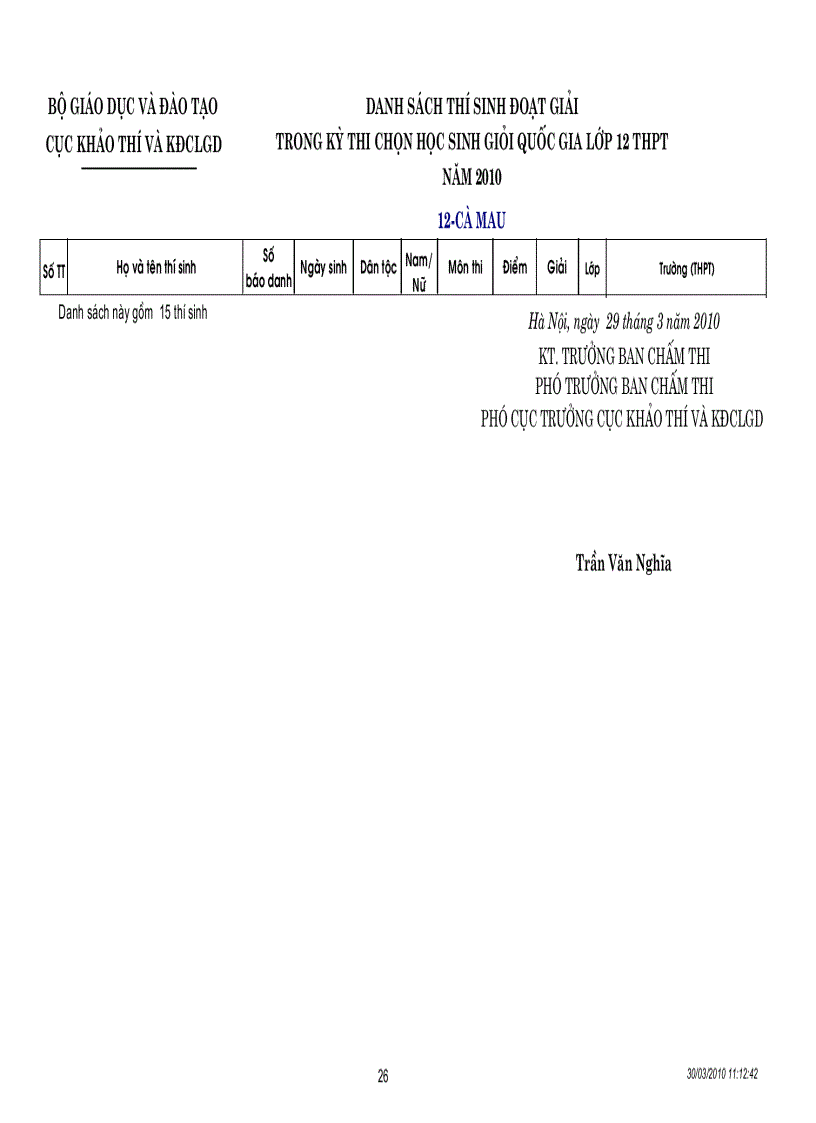 BỘ GIÁO DỤC VÀ ĐÀO TẠO
CỤC KHẢO THÍ VÀ KĐCLGD

DANH SÁCH THÍ SINH ĐOẠT GIẢI
TRONG KỲ THI CHỌN HỌC SINH GIỎI QUỐC GIA LỚP 12 THPT
NĂM 2010

12-CÀ MAU

| Số TT | Họ và tên thí sinh | Số báo danh | Ngày sinh | Dân tộc | Nam/ Nữ | Môn thi | Điểm | Giải | Lớp | Trường (THPT) |
|---|---|---|---|---|---|---|---|---|---|---|

Danh sách này gồm 15 thí sinh

Hà Nội, ngày 29 tháng 3 năm 2010
KT. TRƯỞNG BAN CHẤM THI
PHÓ TRƯỞNG BAN CHẤM THI
PHÓ CỤC TRƯỞNG CỤC KHẢO THÍ VÀ KĐCLGD

Trần Văn Nghĩa

26

30/03/2010 11:12:42